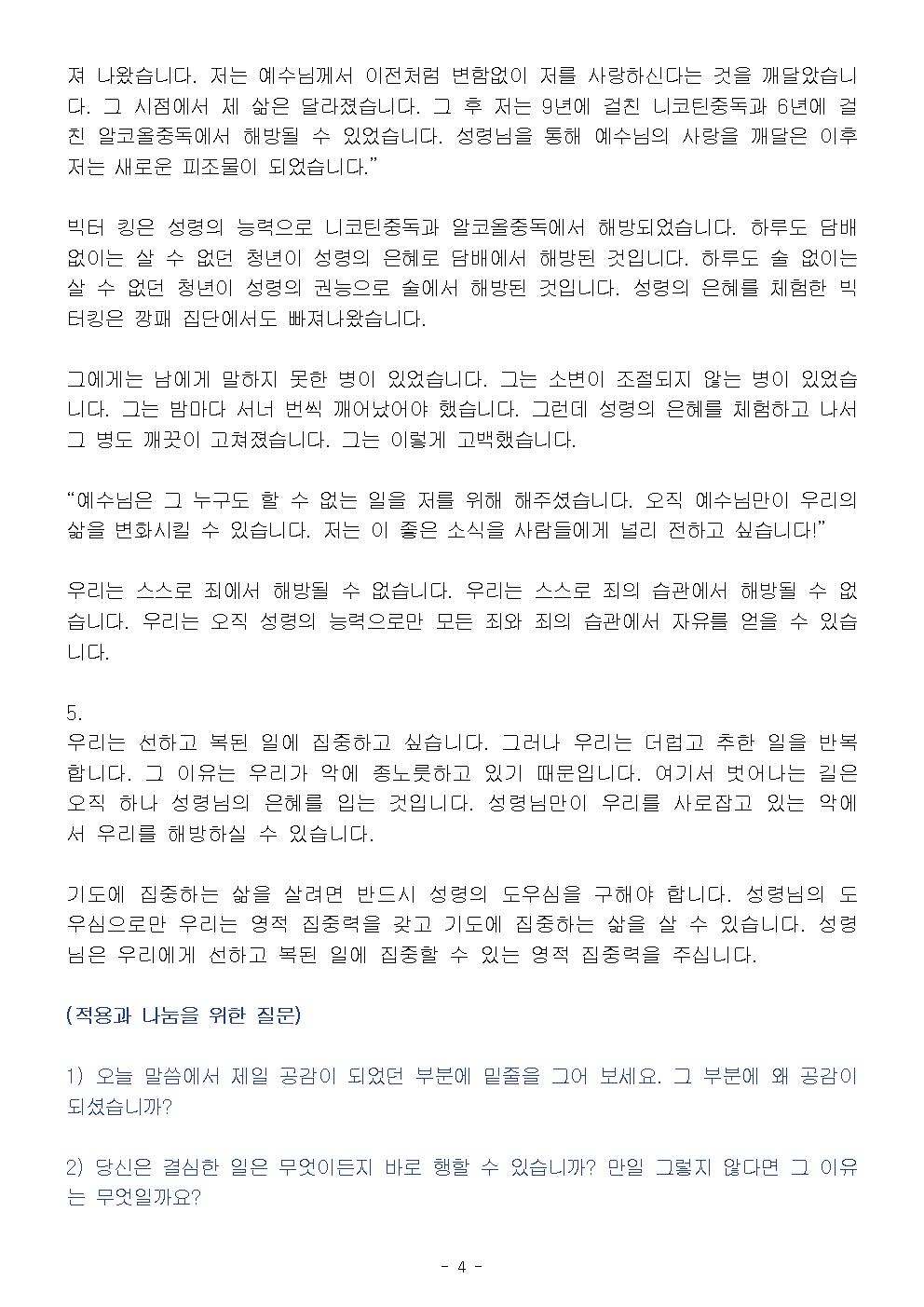 져 나왔습니다. 저는 예수님께서 이전처럼 변함없이 저를 사랑하신다는 것을 깨달았습니다. 그 시점에서 제 삶은 달라졌습니다. 그 후 저는 9년에 걸친 니코틴중독과 6년에 걸친 알코올중독에서 해방될 수 있었습니다. 성령님을 통해 예수님의 사랑을 깨달은 이후 저는 새로운 피조물이 되었습니다.”

빅터 킹은 성령의 능력으로 니코틴중독과 알코올중독에서 해방되었습니다. 하루도 담배 없이는 살 수 없던 청년이 성령의 은혜로 담배에서 해방된 것입니다. 하루도 술 없이는 살 수 없던 청년이 성령의 권능으로 술에서 해방된 것입니다. 성령의 은혜를 체험한 빅터킹은 깡패 집단에서도 빠져나왔습니다.

그에게는 남에게 말하지 못한 병이 있었습니다. 그는 소변이 조절되지 않는 병이 있었습니다. 그는 밤마다 서너 번씩 깨어났어야 했습니다. 그런데 성령의 은혜를 체험하고 나서 그 병도 깨끗이 고쳐졌습니다. 그는 이렇게 고백했습니다.

“예수님은 그 누구도 할 수 없는 일을 저를 위해 해주셨습니다. 오직 예수님만이 우리의 삶을 변화시킬 수 있습니다. 저는 이 좋은 소식을 사람들에게 널리 전하고 싶습니다!”

우리는 스스로 죄에서 해방될 수 없습니다. 우리는 스스로 죄의 습관에서 해방될 수 없습니다. 우리는 오직 성령의 능력으로만 모든 죄와 죄의 습관에서 자유를 얻을 수 있습니다.

5.
우리는 선하고 복된 일에 집중하고 싶습니다. 그러나 우리는 더럽고 추한 일을 반복합니다. 그 이유는 우리가 악에 종노릇하고 있기 때문입니다. 여기서 벗어나는 길은 오직 하나 성령님의 은혜를 입는 것입니다. 성령님만이 우리를 사로잡고 있는 악에서 우리를 해방하실 수 있습니다.

기도에 집중하는 삶을 살려면 반드시 성령의 도우심을 구해야 합니다. 성령님의 도우심으로만 우리는 영적 집중력을 갖고 기도에 집중하는 삶을 살 수 있습니다. 성령님은 우리에게 선하고 복된 일에 집중할 수 있는 영적 집중력을 주십니다.

(적용과 나눔을 위한 질문)

1) 오늘 말씀에서 제일 공감이 되었던 부분에 밑줄을 그어 보세요. 그 부분에 왜 공감이 되셨습니까?

2) 당신은 결심한 일은 무엇이든지 바로 행할 수 있습니까? 만일 그렇지 않다면 그 이유는 무엇일까요?

- 4 -